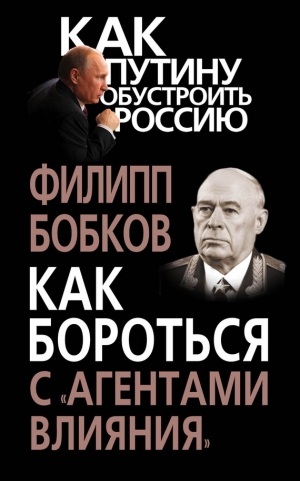 КАК ПУТИНУ ОБУСТРОИТЬ РОССИЮ

ФИЛИПП БОБКОВ

КАК БОРОТЬСЯ С «АГЕНТАМИ ВЛИЯНИЯ»